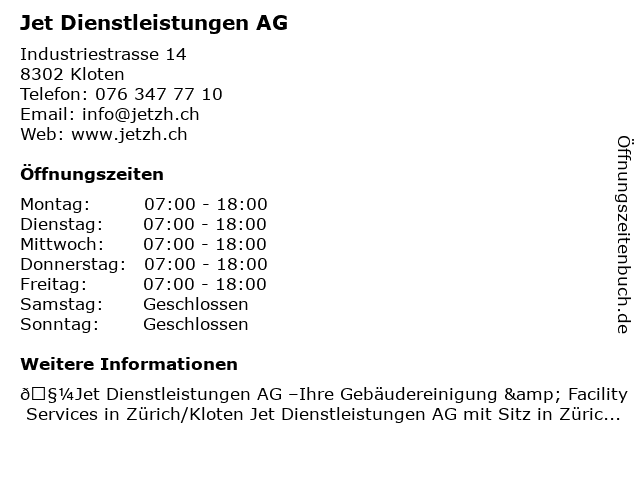 Jet Dienstleistungen AG

Industriestrasse 14
8302 Kloten
Telefon: 076 347 77 10
Email: info@jetzh.ch
Web: www.jetzh.ch

Öffnungszeiten

Montag: 07:00 - 18:00
Dienstag: 07:00 - 18:00
Mittwoch: 07:00 - 18:00
Donnerstag: 07:00 - 18:00
Freitag: 07:00 - 18:00
Samstag: Geschlossen
Sonntag: Geschlossen

Weitere Informationen

ð§¼Jet Dienstleistungen AG –Ihre Gebäudereinigung &amp; Facility Services in Zürich/Kloten Jet Dienstleistungen AG mit Sitz in Züric...

Öffnungszeitenbuch.de